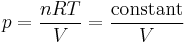 $p = \frac{nRT}{V} = \frac{\text{constant}}{V}$